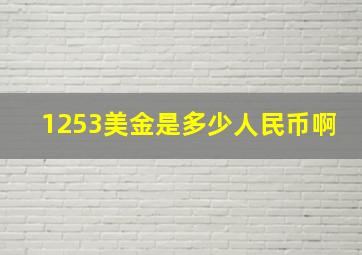 1253美金是多少人民币啊